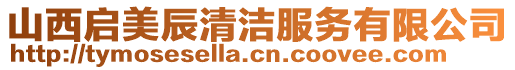 山西启美辰清洁服务有限公司
http://tymosesella.cn.coovee.com